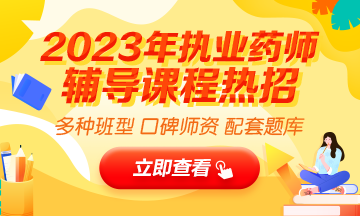 2023年执业药师
辅导课程热招

多种班型 口碑师资 配套题库

立即查看